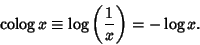 $\operatorname{colog} x \equiv \log\left(\frac{1}{x}\right) = -\log x.$